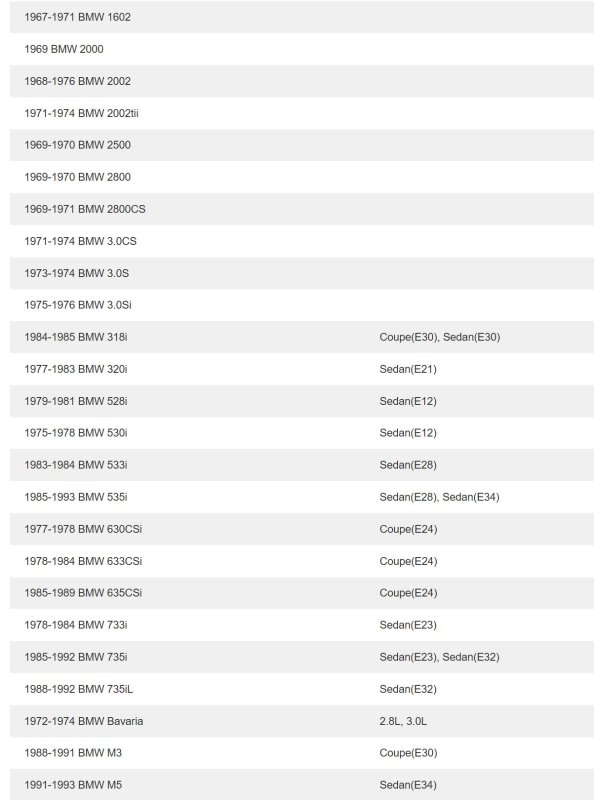 | | |
|---|---|
| 1967-1971 BMW 1602 | |
| 1969 BMW 2000 | |
| 1968-1976 BMW 2002 | |
| 1971-1974 BMW 2002tii | |
| 1969-1970 BMW 2500 | |
| 1969-1970 BMW 2800 | |
| 1969-1971 BMW 2800CS | |
| 1971-1974 BMW 3.0CS | |
| 1973-1974 BMW 3.0S | |
| 1975-1976 BMW 3.0Si | |
| 1984-1985 BMW 318i | Coupe(E30), Sedan(E30) |
| 1977-1983 BMW 320i | Sedan(E21) |
| 1979-1981 BMW 528i | Sedan(E12) |
| 1975-1978 BMW 530i | Sedan(E12) |
| 1983-1984 BMW 533i | Sedan(E28) |
| 1985-1993 BMW 535i | Sedan(E28), Sedan(E34) |
| 1977-1978 BMW 630CSi | Coupe(E24) |
| 1978-1984 BMW 633CSi | Coupe(E24) |
| 1985-1989 BMW 635CSi | Coupe(E24) |
| 1978-1984 BMW 733i | Sedan(E23) |
| 1985-1992 BMW 735i | Sedan(E23), Sedan(E32) |
| 1988-1992 BMW 735iL | Sedan(E32) |
| 1972-1974 BMW Bavaria | 2.8L, 3.0L |
| 1988-1991 BMW M3 | Coupe(E30) |
| 1991-1993 BMW M5 | Sedan(E34) |